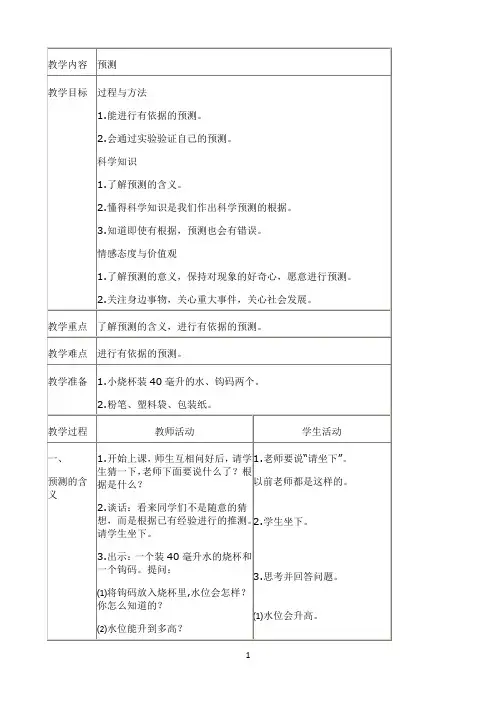 | 教学内容 | 预测 | |
|---|---|---|
| 教学目标 | 过程与方法<br>1.能进行有依据的预测。<br>2.会通过实验验证自己的预测。<br>科学知识<br>1.了解预测的含义。<br>2.懂得科学知识是我们作出科学预测的根据。<br>3.知道即使有根据，预测也会有错误。<br>情感态度与价值观<br>1.了解预测的意义，保持对现象的好奇心，愿意进行预测。<br>2.关注身边事物，关心重大事件，关心社会发展。 | |
| 教学重点 | 了解预测的含义，进行有依据的预测。 | |
| 教学难点 | 进行有依据的预测。 | |
| 教学准备 | 1.小烧杯装 40 毫升的水、钩码两个。<br>2.粉笔、塑料袋、包装纸。 | |
| 教学过程 | 教师活动 | 学生活动 |
| 一、<br>预测的含义 | 1.开始上课，师生互相问好后，请学生猜一下，老师下面要说什么了？根据是什么？<br>2.谈话：看来同学们不是随意的猜想，而是根据已有经验进行的推测。请学生坐下。<br>3.出示：一个装 40 毫升水的烧杯和一个钩码。提问：<br>(1)将钩码放入烧杯里，水位会怎样？你怎么知道的？<br>(2)水位能升到多高？ | 1.老师要说"请坐下"。<br>以前老师都是这样的。<br>2.学生坐下。<br>3.思考并回答问题。<br>(1)水位会升高。 |

1